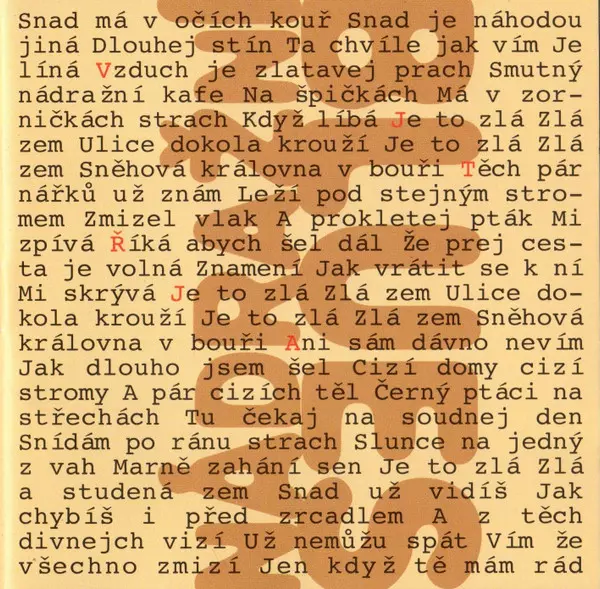 Snad má v očích kouř Snad je náhodou jiná Dlouhej stín Ta chvíle jak vím Je líná Vzduch je zlatavej prach Smutný nádražní kafe Na špičkách Má v zorničkách strach Když líbá Je to zlá Zlá zem Ulice dokola krouží Je to zlá Zlá zem Sněhová královna v bouři Těch pár nářků už znám Leží pod stejným stromem Zmizel vlak A prokletej pták Mi zpívá Říká abych šel dál Že prej cesta je volná Znamení Jak vrátit se k ní Mi skrývá Je to zlá Zlá zem Ulice dokola krouží Je to zlá Zlá zem Sněhová královna v bouři Ani sám dávno nevím Jak dlouho jsem šel Cizí domy cizí stromy A pár cizích těl Černý ptáci na střechách Tu čekaj na soudnej den Snídám po ránu strach Slunce na jedný z vah Marně zahání sen Je to zlá Zlá a studená zem Snad už vidíš Jak chybíš i před zrcadlem A z těch divnejch vizí Už nemůžu spát Vím že všechno zmizí Jen když tě mám rád